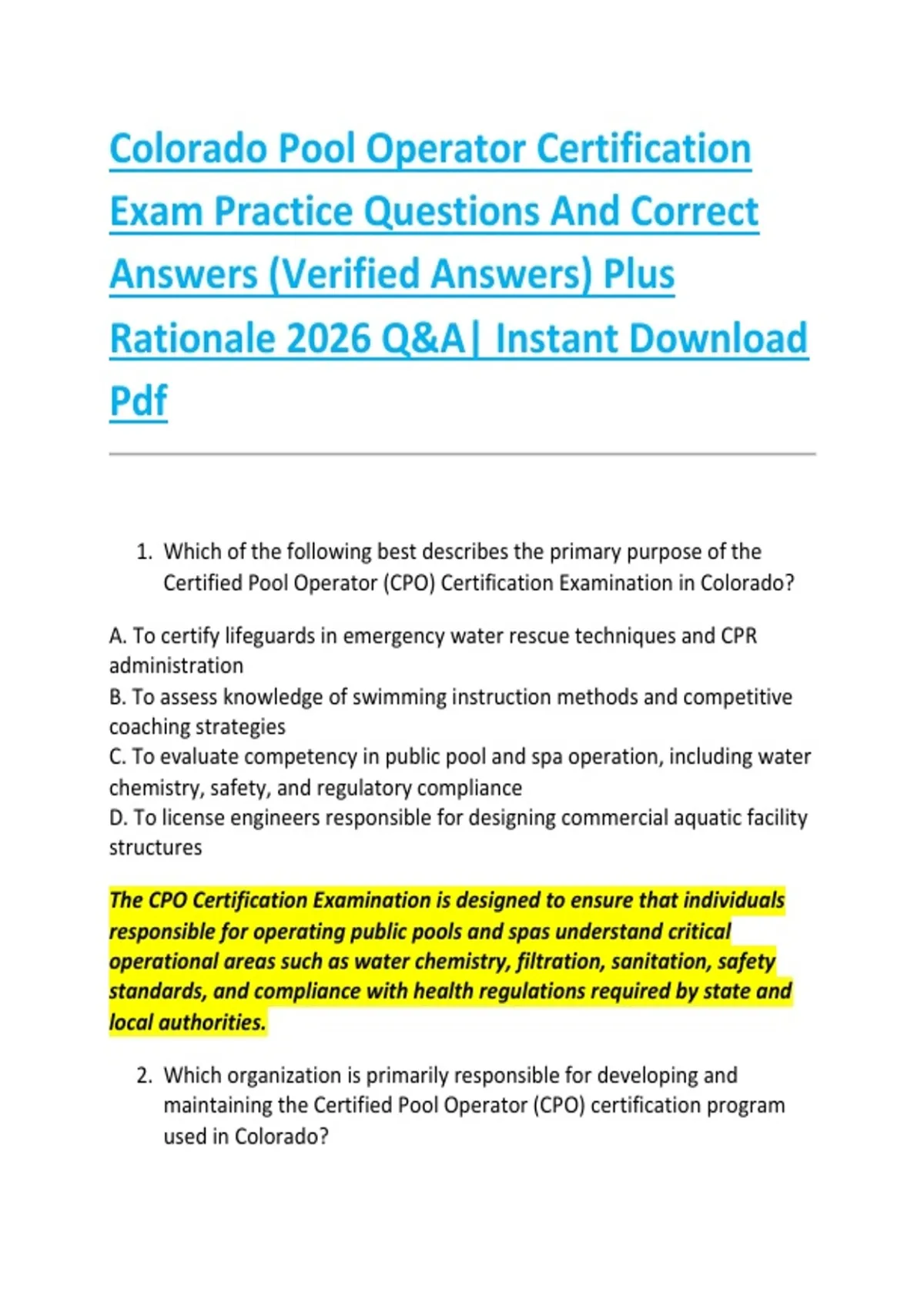 Colorado Pool Operator Certification Exam Practice Questions And Correct Answers (Verified Answers) Plus Rationale 2026 Q&A| Instant Download Pdf

1. Which of the following best describes the primary purpose of the Certified Pool Operator (CPO) Certification Examination in Colorado?

A. To certify lifeguards in emergency water rescue techniques and CPR administration
B. To assess knowledge of swimming instruction methods and competitive coaching strategies
C. To evaluate competency in public pool and spa operation, including water chemistry, safety, and regulatory compliance
D. To license engineers responsible for designing commercial aquatic facility structures

The CPO Certification Examination is designed to ensure that individuals responsible for operating public pools and spas understand critical operational areas such as water chemistry, filtration, sanitation, safety standards, and compliance with health regulations required by state and local authorities.

2. Which organization is primarily responsible for developing and maintaining the Certified Pool Operator (CPO) certification program used in Colorado?